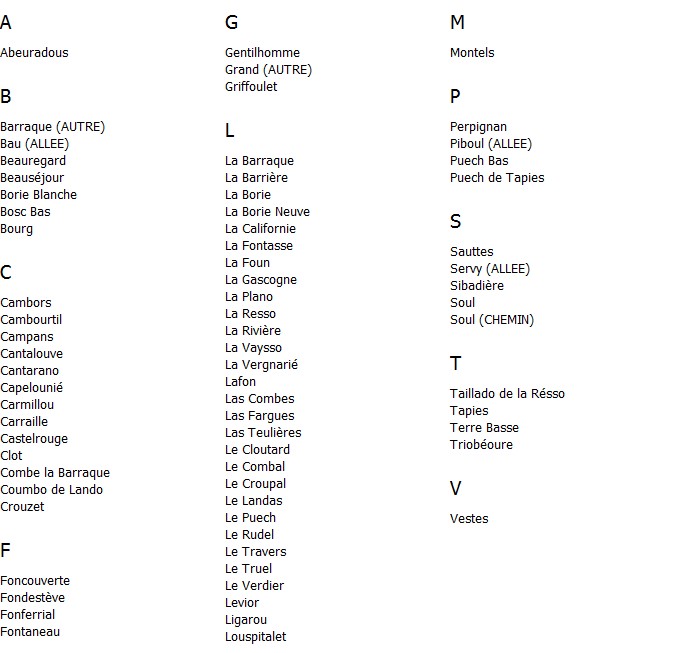 A

Abeuradous

B

Barraque (AUTRE)
Bau (ALLEE)
Beauregard
Beauséjour
Borie Blanche
Bosc Bas
Bourg

C

Cambors
Cambourtil
Campans
Cantalouve
Cantarano
Capelounié
Carmillou
Carraille
Castelrouge
Clot
Combe la Barraque
Coumbo de Lando
Crouzet

F

Foncouverte
Fondestève
Fonferrial
Fontaneau

G

Gentilhomme
Grand (AUTRE)
Griffoulet

L

La Barraque
La Barrière
La Borie
La Borie Neuve
La Californie
La Fontasse
La Foun
La Gascogne
La Plano
La Resso
La Rivière
La Vaysso
La Vergnarié
Lafon
Las Combes
Las Fargues
Las Teulières
Le Cloutard
Le Combal
Le Croupal
Le Landas
Le Puech
Le Rudel
Le Travers
Le Truel
Le Verdier
Levior
Ligarou
Louspitalet

M

Montels

P

Perpignan
Piboul (ALLEE)
Puech Bas
Puech de Tapies

S

Sauttes
Servy (ALLEE)
Sibadière
Soul
Soul (CHEMIN)

T

Taillado de la Résso
Tapies
Terre Basse
Triobéoure

V

Vestes